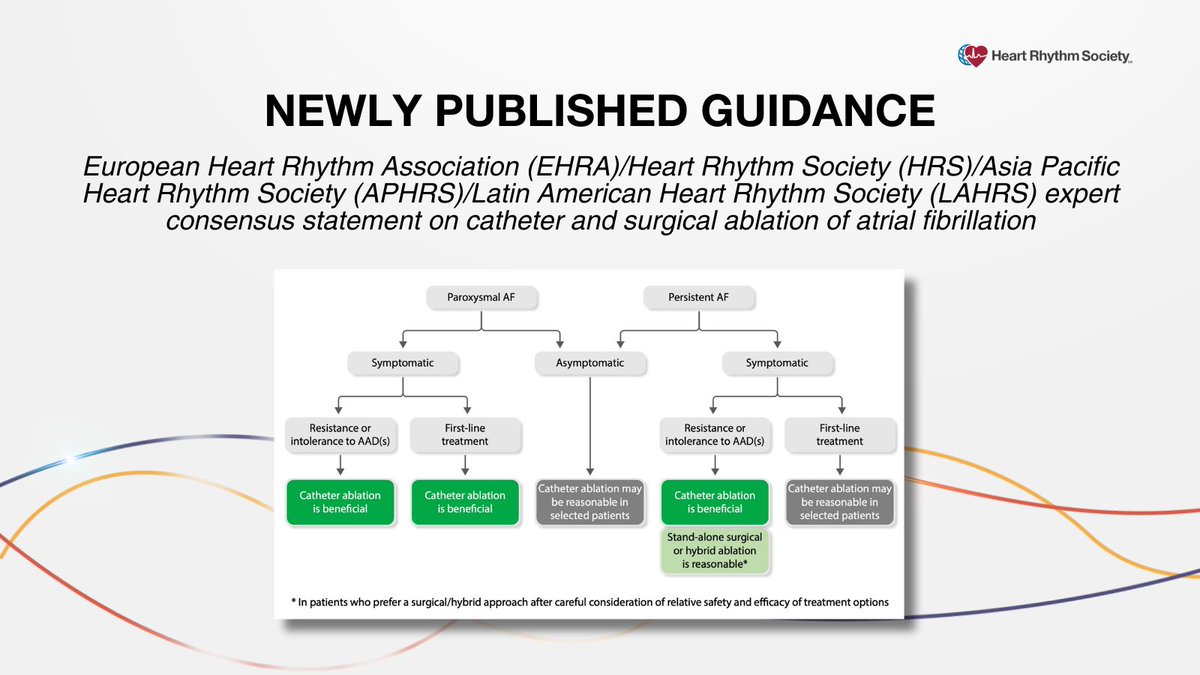 Heart Rhythm Society

NEWLY PUBLISHED GUIDANCE

European Heart Rhythm Association (EHRA)/Heart Rhythm Society (HRS)/Asia Pacific Heart Rhythm Society (APHRS)/Latin American Heart Rhythm Society (LAHRS) expert consensus statement on catheter and surgical ablation of atrial fibrillation

Paroxysmal AF

Persistent AF

Symptomatic

Asymptomatic

Symptomatic

Resistance or intolerance to AAD(s)

First-line treatment

Resistance or intolerance to AAD(s)

First-line treatment

Catheter ablation is beneficial

Catheter ablation is beneficial

Catheter ablation may be reasonable in selected patients

Catheter ablation is beneficial

Catheter ablation may be reasonable in selected patients

Stand-alone surgical or hybrid ablation is reasonable*

* In patients who prefer a surgical/hybrid approach after careful consideration of relative safety and efficacy of treatment options